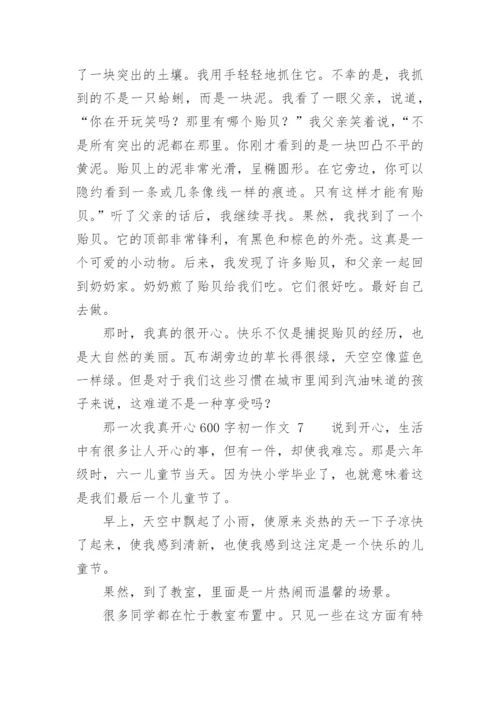 了一块突出的土壤。我用手轻轻地抓住它。不幸的是，我抓到的不是一只蛤蜊，而是一块泥。我看了一眼父亲，说道，“你在开玩笑吗？那里有哪个贻贝？”我父亲笑着说，“不是所有突出的泥都在那里。你刚才看到的是一块凹凸不平的黄泥。贻贝上的泥非常光滑，呈椭圆形。在它旁边，你可以隐约看到一条或几条像线一样的痕迹。只有这样才能有贻贝。”听了父亲的话后，我继续寻找。果然，我找到了一个贻贝。它的顶部非常锋利，有黑色和棕色的外壳。这真是一个可爱的小动物。后来，我发现了许多贻贝，和父亲一起回到奶奶家。奶奶煎了贻贝给我们吃。它们很好吃。最好自己去做。

那时，我真的很开心。快乐不仅是捕捉贻贝的经历，也是大自然的美丽。瓦布湖旁边的草长得很绿，天空空像蓝色一样绿。但是对于我们这些习惯在城市里闻到汽油味道的孩子来说，这难道不是一种享受吗？

那一次我真开心600字初一作文 7　　说到开心，生活中有很多让人开心的事，但有一件，却使我难忘。那是六年级时，六一儿童节当天。因为快小学毕业了，也就意味着这是我们最后一个儿童节了。

早上，天空中飘起了小雨，使原来炎热的天一下子凉快了起来，使我感到清新，也使我感到这注定是一个快乐的儿童节。

果然，到了教室，里面是一片热闹而温馨的场景。

很多同学都在忙于教室布置中。只见一些在这方面有特